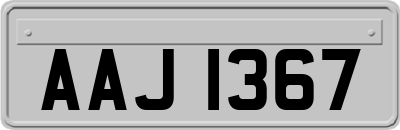 AAJ 1367